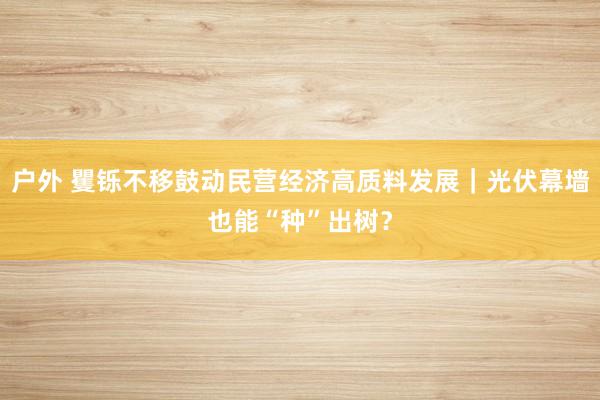 户外 矍铄不移鼓动民营经济高质料发展｜光伏幕墙也能“种”出树？